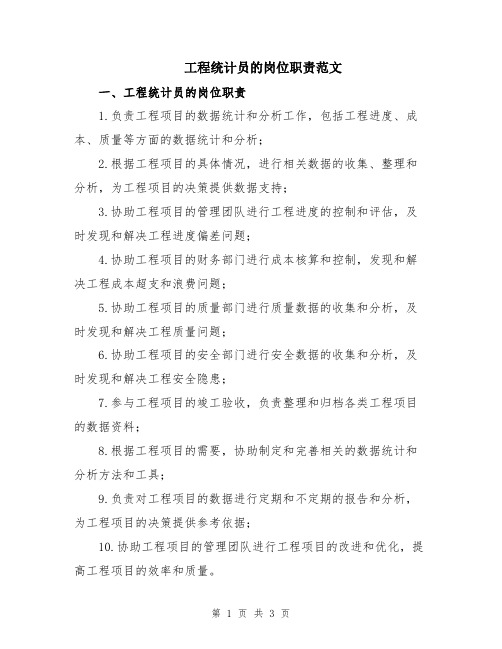 工程统计员的岗位职责范文

一、工程统计员的岗位职责

1.负责工程项目的数据统计和分析工作，包括工程进度、成本、质量等方面的数据统计和分析；

2.根据工程项目的具体情况，进行相关数据的收集、整理和分析，为工程项目的决策提供数据支持；

3.协助工程项目的管理团队进行工程进度的控制和评估，及时发现和解决工程进度偏差问题；

4.协助工程项目的财务部门进行成本核算和控制，发现和解决工程成本超支和浪费问题；

5.协助工程项目的质量部门进行质量数据的收集和分析，及时发现和解决工程质量问题；

6.协助工程项目的安全部门进行安全数据的收集和分析，及时发现和解决工程安全隐患；

7.参与工程项目的竣工验收，负责整理和归档各类工程项目的数据资料；

8.根据工程项目的需要，协助制定和完善相关的数据统计和分析方法和工具；

9.负责对工程项目的数据进行定期和不定期的报告和分析，为工程项目的决策提供参考依据；

10.协助工程项目的管理团队进行工程项目的改进和优化，提高工程项目的效率和质量。

第 1 页 共 3 页